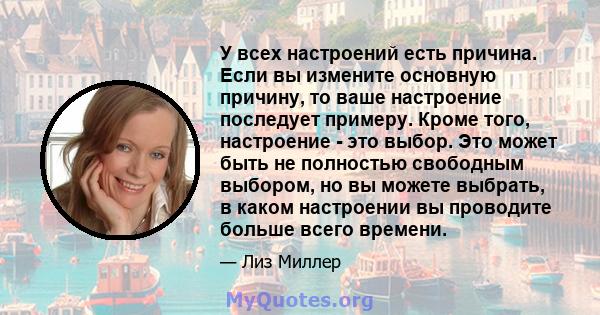 У всех настроений есть причина. Если вы измените основную причину, то ваше настроение последует примеру. Кроме того, настроение - это выбор. Это может быть не полностью свободным выбором, но вы можете выбрать, в каком настроении вы проводите больше всего времени.

— Лиз Миллер

MyQuotes.org